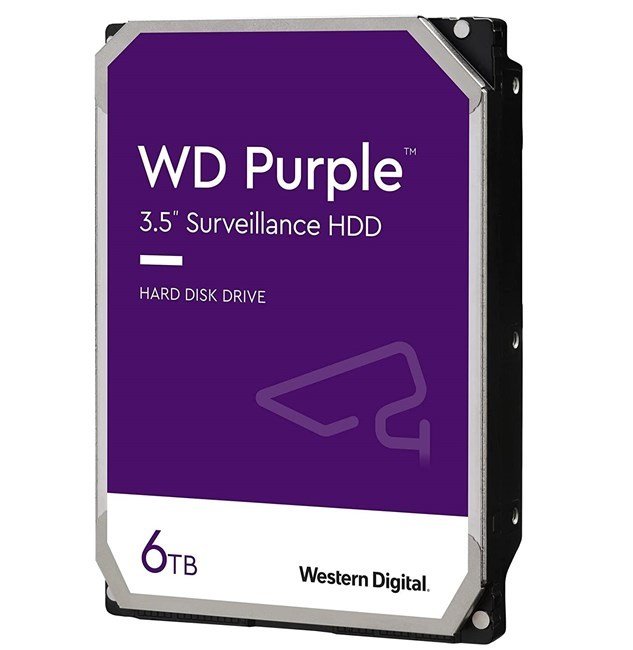 WD Purple™
3.5" Surveillance HDD

HARD DISK DRIVE

6TB

Western Digital.